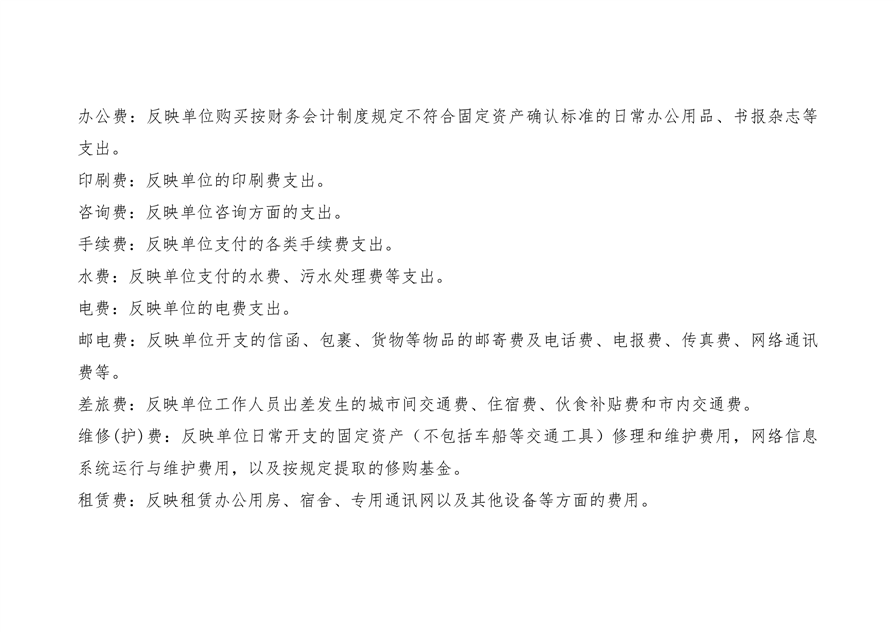 办公费：反映单位购买按财务会计制度规定不符合固定资产确认标准的日常办公用品、书报杂志等支出。

印刷费：反映单位的印刷费支出。

咨询费：反映单位咨询方面的支出。

手续费：反映单位支付的各类手续费支出。

水费：反映单位支付的水费、污水处理费等支出。

电费：反映单位的电费支出。

邮电费：反映单位开支的信函、包裹、货物等物品的邮寄费及电话费、电报费、传真费、网络通讯费等。

差旅费：反映单位工作人员出差发生的城市间交通费、住宿费、伙食补贴费和市内交通费。

维修(护)费：反映单位日常开支的固定资产（不包括车船等交通工具）修理和维护费用，网络信息系统运行与维护费用，以及按规定提取的修购基金。

租赁费：反映租赁办公用房、宿舍、专用通讯网以及其他设备等方面的费用。